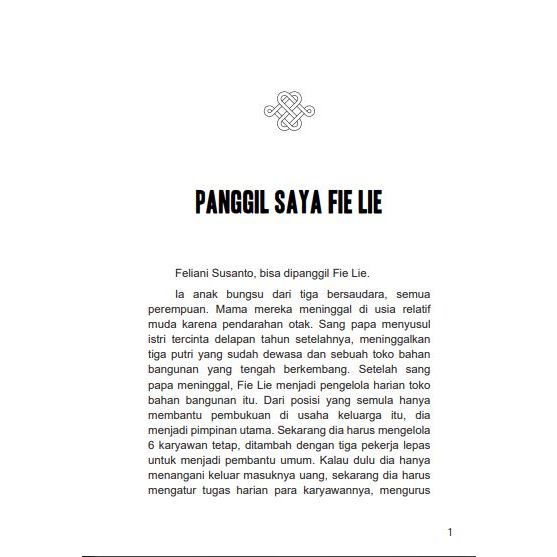 PANGGIL SAYA FIE LIE

Feliani Susanto, bisa dipanggil Fie Lie.

Ia anak bungsu dari tiga bersaudara, semua perempuan. Mama mereka meninggal di usia relatif muda karena pendarahan otak. Sang papa menyusul istri tercinta delapan tahun setelahnya, meninggalkan tiga putri yang sudah dewasa dan sebuah toko bahan bangunan yang tengah berkembang. Setelah sang papa meninggal, Fie Lie menjadi pengelola harian toko bahan bangunan itu. Dari posisi yang semula hanya membantu pembukuan di usaha keluarga itu, dia menjadi pimpinan utama. Sekarang dia harus mengelola 6 karyawan tetap, ditambah dengan tiga pekerja lepas untuk menjadi pembantu umum. Kalau dulu dia hanya menangani keluar masuknya uang, sekarang dia harus mengatur tugas harian para karyawannya, mengurus

1